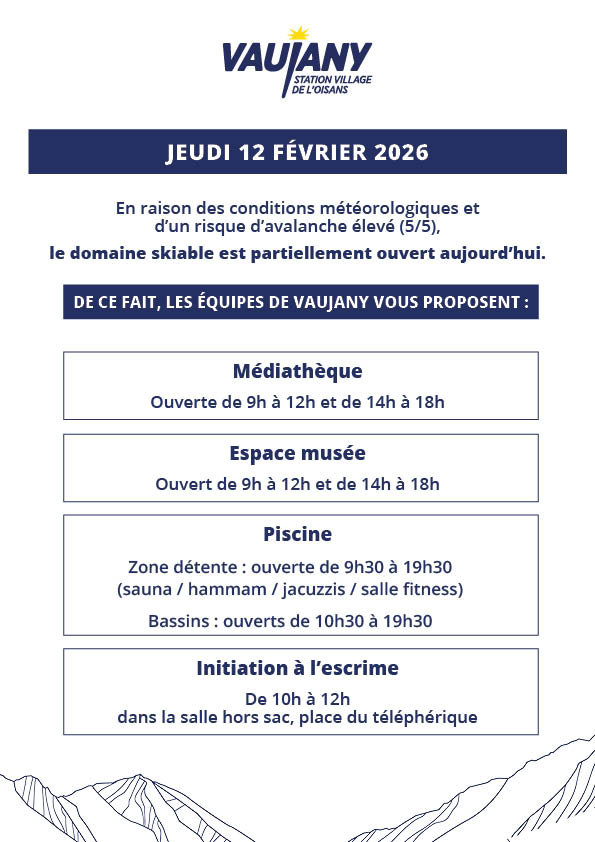 VAUJANY
STATION VILLAGE DE L'OISANS

JEUDI 12 FÉVRIER 2026

En raison des conditions météorologiques et d'un risque d'avalanche élevé (5/5),
le domaine skiable est partiellement ouvert aujourd'hui.

DE CE FAIT, LES ÉQUIPES DE VAUJANY VOUS PROPOSENT :

Médiathèque
Ouverte de 9h à 12h et de 14h à 18h

Espace musée
Ouvert de 9h à 12h et de 14h à 18h

Piscine
Zone détente : ouverte de 9h30 à 19h30
(sauna / hammam / jacuzzis / salle fitness)
Bassins : ouverts de 10h30 à 19h30

Initiation à l'escrime
De 10h à 12h
dans la salle hors sac, place du téléphérique